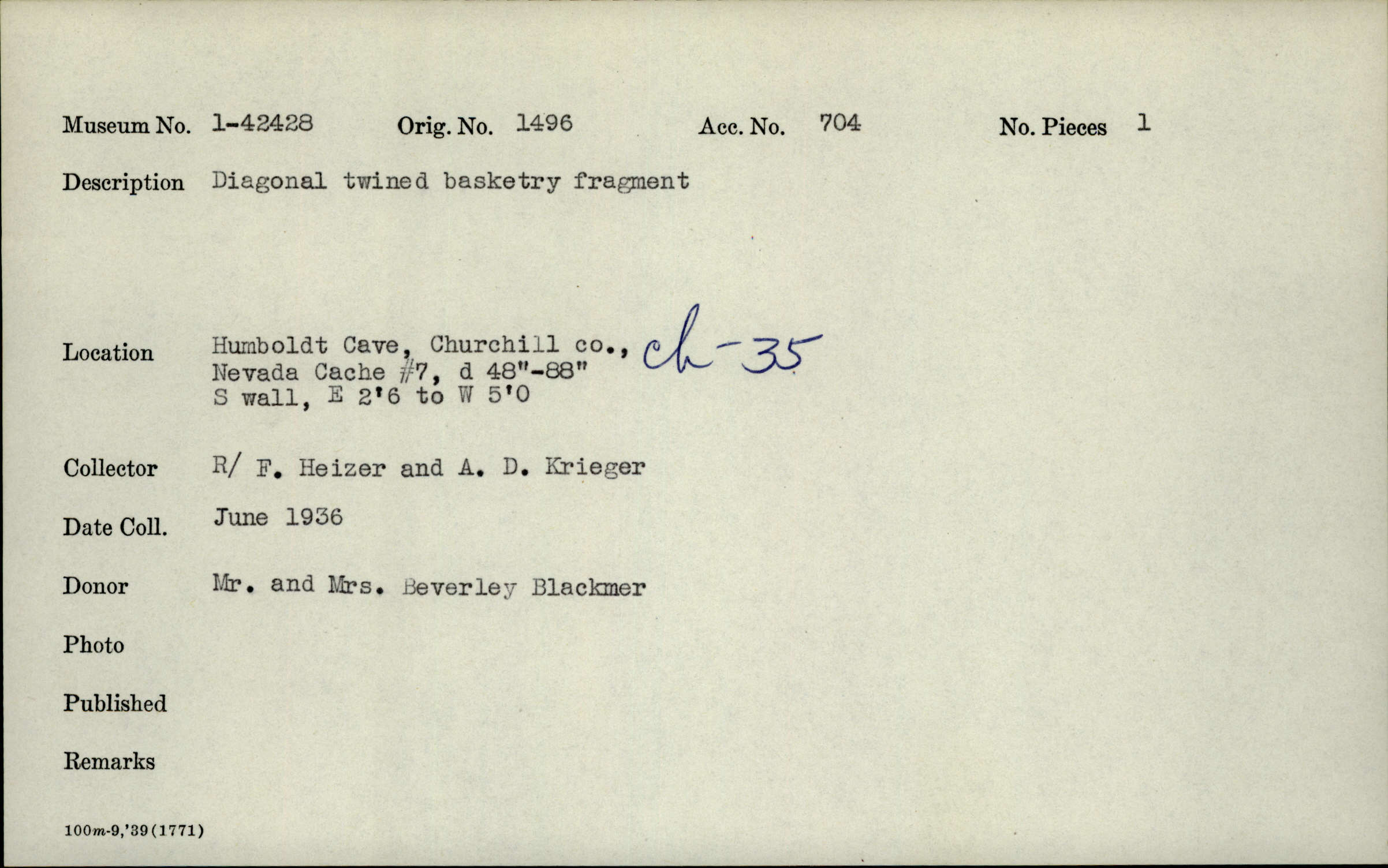 Museum No. 1-42428 Orig. No. 1496 Acc. No. 704 No. Pieces 1

Description Diagonal twined basketry fragment

Location Humboldt Cave, Churchill co., Nevada Cache #7, d 48"-88" S wall, E 2'6 to W 5'0 ch-35

Collector R/ F. Heizer and A. D. Krieger

Date Coll. June 1936

Donor Mr. and Mrs. Beverley Blackmer

Photo

Published

Remarks

100m-9,'39(1771)